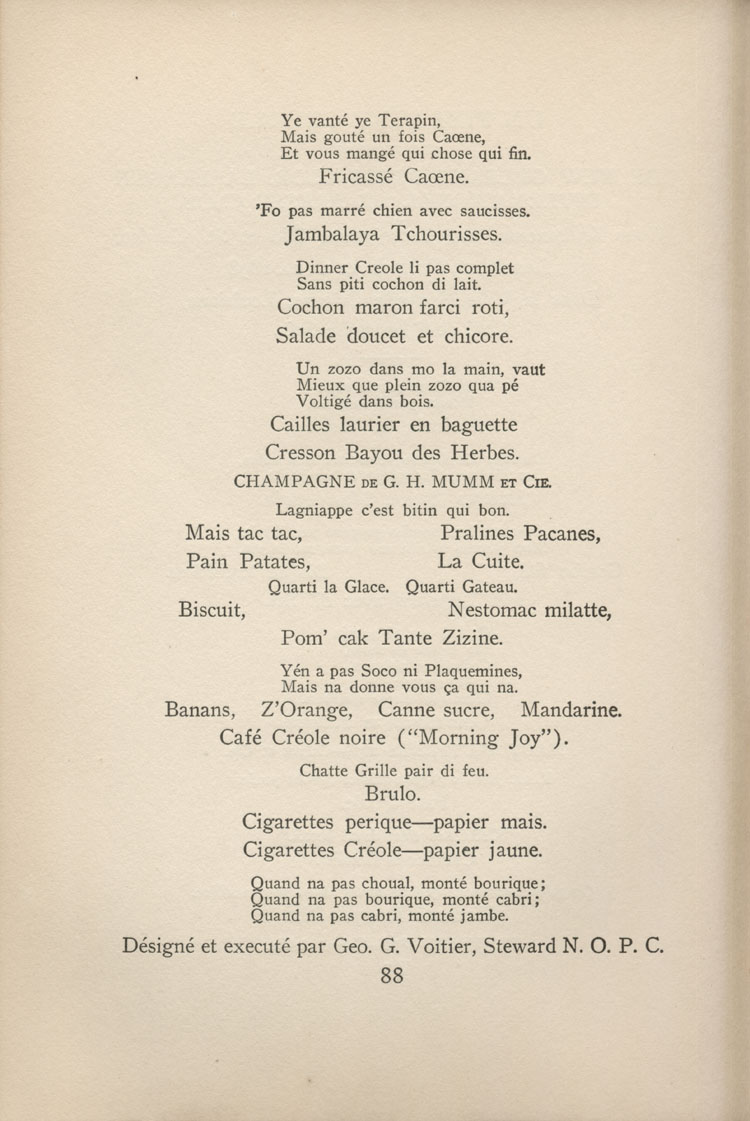 Ye vanté ye Terapin,
Mais gouté un fois Caœne,
Et vous mangé qui chose qui fin.

Fricassé Caœne.

'Fo pas marré chien avec saucisses.

Jambalaya Tchourisses.

Dinner Creole li pas complet
Sans piti cochon di lait.

Cochon maron farci roti,

Salade doucet et chicore.

Un zozo dans mo la main, vaut
Mieux que plein zozo qua pé
Voltigé dans bois.

Cailles laurier en baguette

Cresson Bayou des Herbes.

CHAMPAGNE DE G. H. MUMM ET CIE.

Lagniappe c'est bitin qui bon.

Mais tac tac, Pralines Pacanes,

Pain Patates, La Cuite.

Quarti la Glace. Quarti Gateau.

Biscuit, Nestomac milatte,

Pom' cak Tante Zizine.

Yén a pas Soco ni Plaquemines,
Mais na donne vous ça qui na.

Banans, Z'Orange, Canne sucre, Mandarine.

Café Créole noire ("Morning Joy").

Chatte Grille pair di feu.

Brulo.

Cigarettes perique—papier mais.

Cigarettes Créole—papier jaune.

Quand na pas choual, monté bourique;
Quand na pas bourique, monté cabri;
Quand na pas cabri, monté jambe.

Désigné et executé par Geo. G. Voitier, Steward N. O. P. C.

88